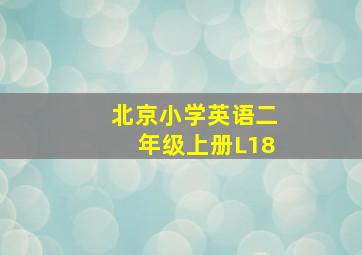 北京小学英语二年级上册L18